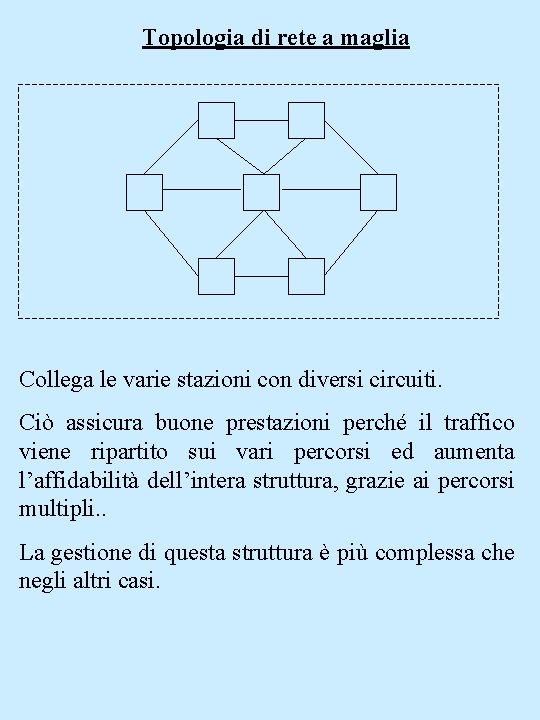 Topologia di rete a maglia

Collega le varie stazioni con diversi circuiti.

Ciò assicura buone prestazioni perché il traffico viene ripartito sui vari percorsi ed aumenta l’affidabilità dell’intera struttura, grazie ai percorsi multipli..

La gestione di questa struttura è più complessa che negli altri casi.